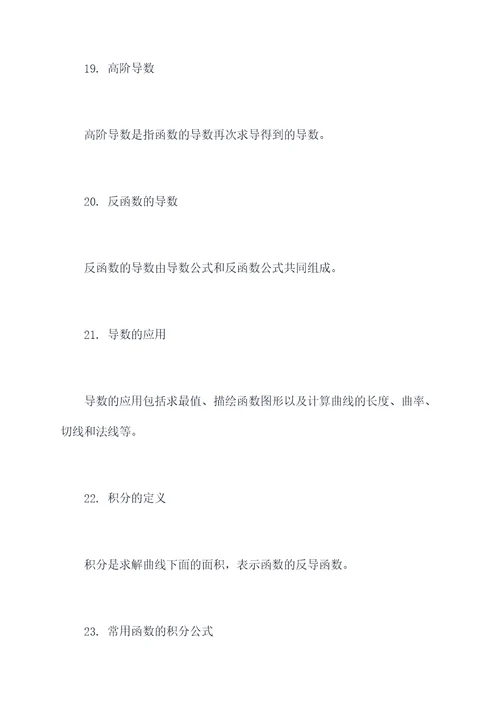 19. 高阶导数

高阶导数是指函数的导数再次求导得到的导数。

20. 反函数的导数

反函数的导数由导数公式和反函数公式共同组成。

21. 导数的应用

导数的应用包括求最值、描绘函数图形以及计算曲线的长度、曲率、切线和法线等。

22. 积分的定义

积分是求解曲线下面的面积，表示函数的反导函数。

23. 常用函数的积分公式